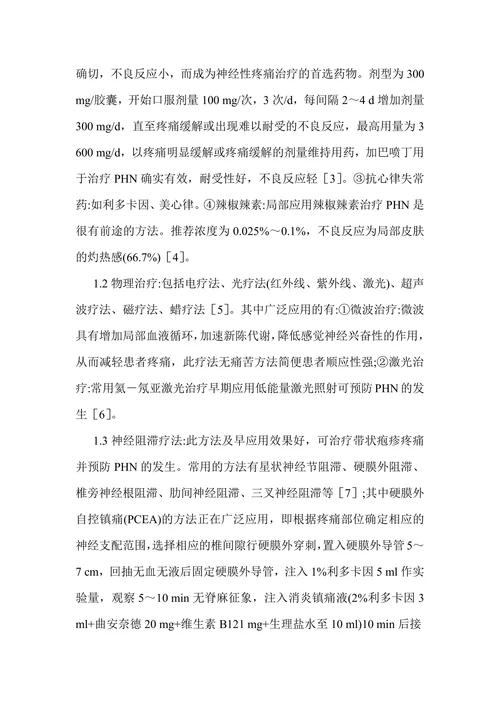 确切，不良反应小，而成为神经性疼痛治疗的首选药物。剂型为 300 mg/胶囊，开始口服剂量 100 mg/次，3 次/d，每间隔 2～4 d 增加剂量 300 mg/d，直至疼痛缓解或出现难以耐受的不良反应，最高用量为 3 600 mg/d，以疼痛明显缓解或疼痛缓解的剂量维持用药，加巴喷丁用于治疗 PHN 确实有效，耐受性好，不良反应轻［3］。③抗心律失常药:如利多卡因、美心律。④辣椒辣素:局部应用辣椒辣素治疗 PHN 是很有前途的方法。推荐浓度为 0.025%～0.1%，不良反应为局部皮肤的灼热感(66.7%)［4］。

1.2 物理治疗:包括电疗法、光疗法(红外线、紫外线、激光)、超声波疗法、磁疗法、蜡疗法［5］。其中广泛应用的有:①微波治疗:微波具有增加局部血液循环，加速新陈代谢，降低感觉神经兴奋性的作用，从而减轻患者疼痛，此疗法无痛苦方法简便患者顺应性强;②激光治疗:常用氦－氖亚激光治疗早期应用低能量激光照射可预防 PHN 的发生［6］。

1.3 神经阻滞疗法:此方法及早应用效果好，可治疗带状疱疹疼痛并预防 PHN 的发生。常用的方法有星状神经节阻滞、硬膜外阻滞、椎旁神经根阻滞、肋间神经阻滞、三叉神经阻滞等［7］;其中硬膜外自控镇痛(PCEA)的方法正在广泛应用，即根据疼痛部位确定相应的神经支配范围，选择相应的椎间隙行硬膜外穿刺，置入硬膜外导管 5～7 cm，回抽无血无液后固定硬膜外导管，注入 1%利多卡因 5 ml 作实验量，观察 5～10 min 无脊麻征象，注入消炎镇痛液(2%利多卡因 3 ml+曲安奈德 20 mg+维生素 B121 mg+生理盐水至 10 ml)10 min 后接